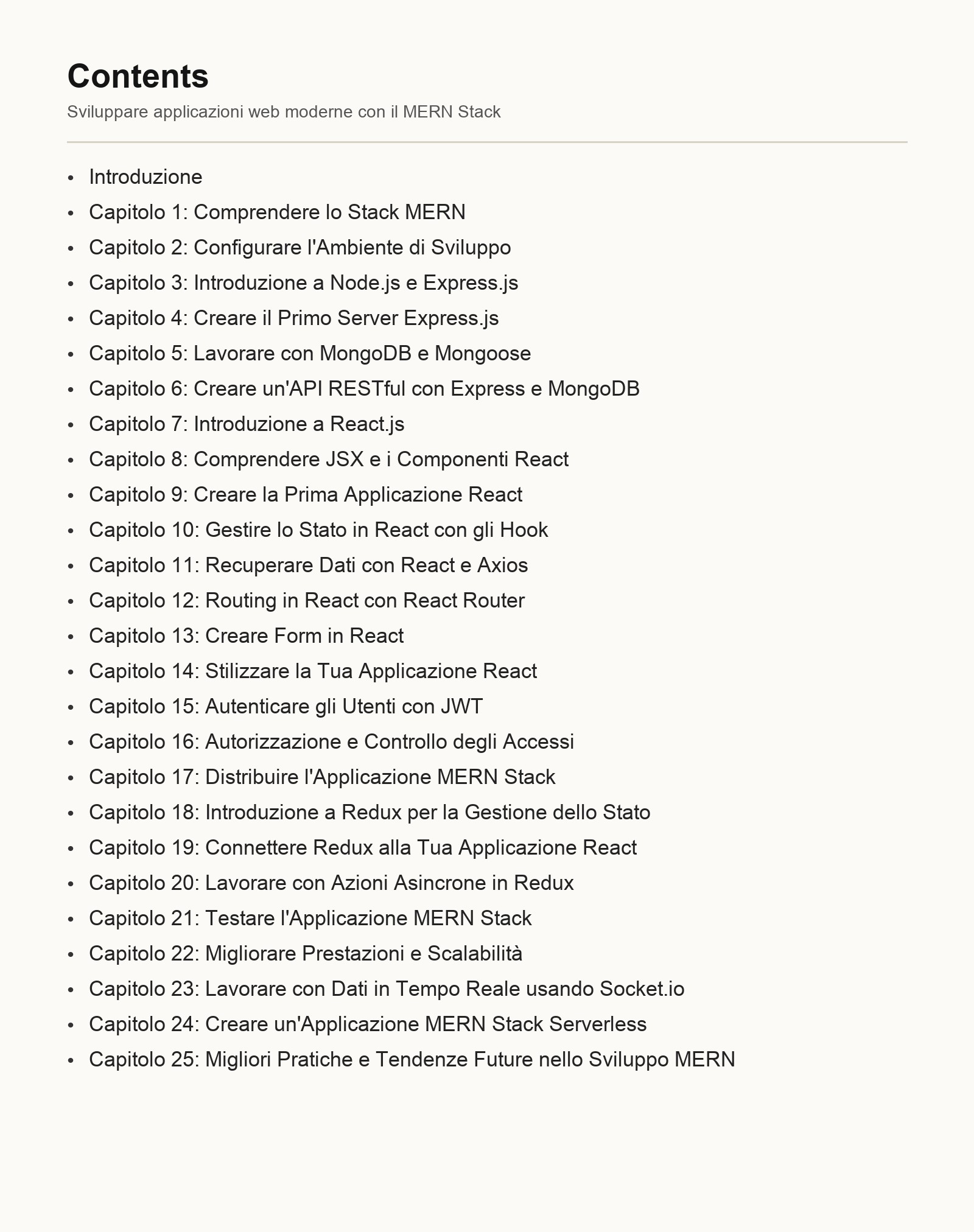 Contents

Sviluppare applicazioni web moderne con il MERN Stack

• Introduzione
• Capitolo 1: Comprendere lo Stack MERN
• Capitolo 2: Configurare l'Ambiente di Sviluppo
• Capitolo 3: Introduzione a Node.js e Express.js
• Capitolo 4: Creare il Primo Server Express.js
• Capitolo 5: Lavorare con MongoDB e Mongoose
• Capitolo 6: Creare un'API RESTful con Express e MongoDB
• Capitolo 7: Introduzione a React.js
• Capitolo 8: Comprendere JSX e i Componenti React
• Capitolo 9: Creare la Prima Applicazione React
• Capitolo 10: Gestire lo Stato in React con gli Hook
• Capitolo 11: Recuperare Dati con React e Axios
• Capitolo 12: Routing in React con React Router
• Capitolo 13: Creare Form in React
• Capitolo 14: Stilizzare la Tua Applicazione React
• Capitolo 15: Autenticare gli Utenti con JWT
• Capitolo 16: Autorizzazione e Controllo degli Accessi
• Capitolo 17: Distribuire l'Applicazione MERN Stack
• Capitolo 18: Introduzione a Redux per la Gestione dello Stato
• Capitolo 19: Connettere Redux alla Tua Applicazione React
• Capitolo 20: Lavorare con Azioni Asincrone in Redux
• Capitolo 21: Testare l'Applicazione MERN Stack
• Capitolo 22: Migliorare Prestazioni e Scalabilità
• Capitolo 23: Lavorare con Dati in Tempo Reale usando Socket.io
• Capitolo 24: Creare un'Applicazione MERN Stack Serverless
• Capitolo 25: Migliori Pratiche e Tendenze Future nello Sviluppo MERN